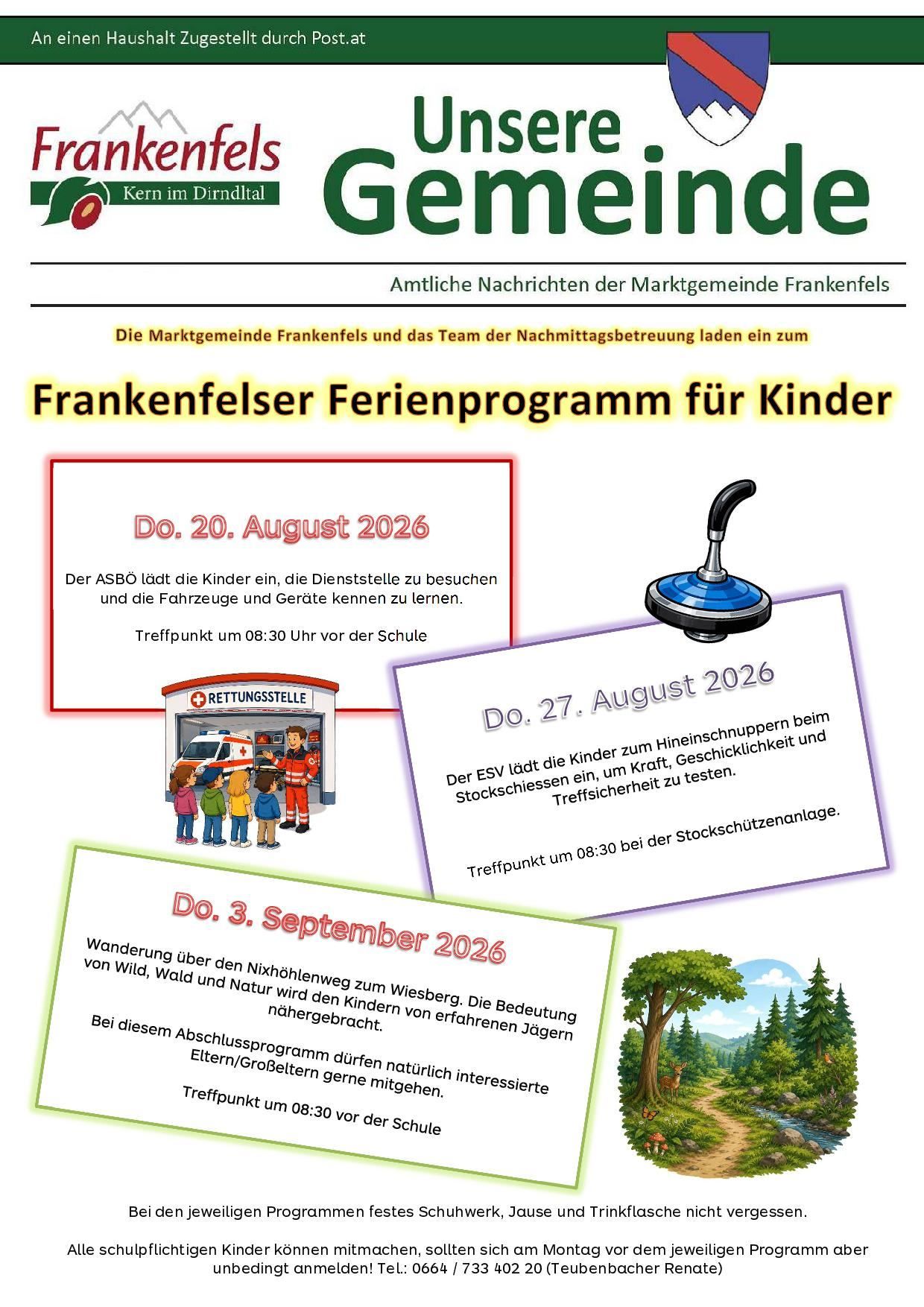 An einen Haushalt Zugestellt durch Post.at

Frankenfels
Kern im Dirndltal

Unsere
Gemeinde

Amtliche Nachrichten der Marktgemeinde Frankenfels

Die Marktgemeinde Frankenfels und das Team der Nachmittagsbetreuung laden ein zum

Frankenfelser Ferienprogramm für Kinder

Do. 20. August 2026

Der ASBÖ lädt die Kinder ein, die Dienststelle zu besuchen und die Fahrzeuge und Geräte kennen zu lernen.

Treffpunkt um 08:30 Uhr vor der Schule

RETTUNGSSTELLE

Do. 27. August 2026

Der ESV lädt die Kinder zum Hineinschnuppern beim Stockschiessen ein, um Kraft, Geschicklichkeit und Treffsicherheit zu testen.

Treffpunkt um 08:30 bei der Stockschützenanlage.

Do. 3. September 2026

Wanderung über den Nixhöhlenweg zum Wiesberg. Die Bedeutung von Wild, Wald und Natur wird den Kindern von erfahrenen Jägern nähergebracht.

Bei diesem Abschlussprogramm dürfen natürlich interessierte Eltern/Großeltern gerne mitgehen.

Treffpunkt um 08:30 vor der Schule

Bei den jeweiligen Programmen festes Schuhwerk, Jause und Trinkflasche nicht vergessen.

Alle schulpflichtigen Kinder können mitmachen, sollten sich am Montag vor dem jeweiligen Programm aber unbedingt anmelden! Tel.: 0664 / 733 402 20 (Teubenbacher Renate)